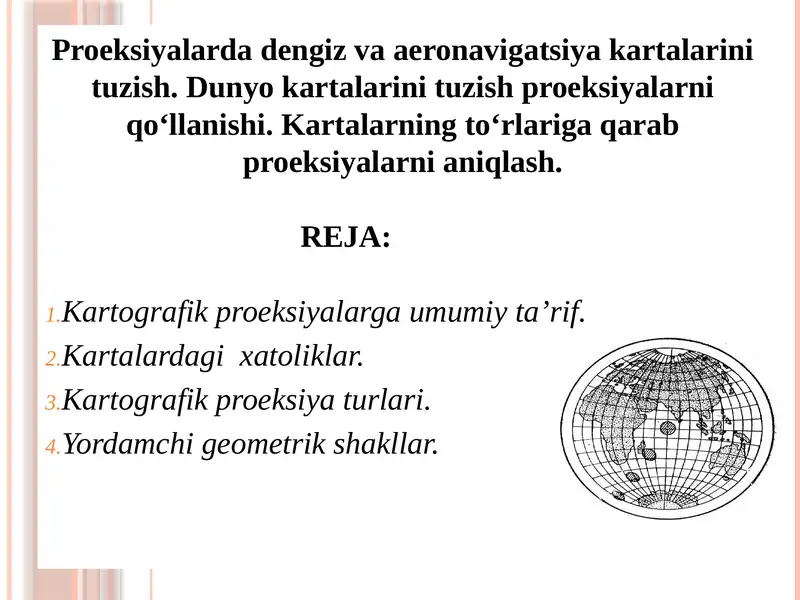 Proeksiyalarda dengiz va aeronavigatsiya kartalarini tuzish. Dunyo kartalarini tuzish proeksiyalarni qo‘llanishi. Kartalarning to‘rlariga qarab proeksiyalarni aniqlash.

REJA:

1. Kartografik proeksiyalarga umumiy ta’rif.
2. Kartalardagi xatoliklar.
3. Kartografik proeksiya turlari.
4. Yordamchi geometrik shakllar.